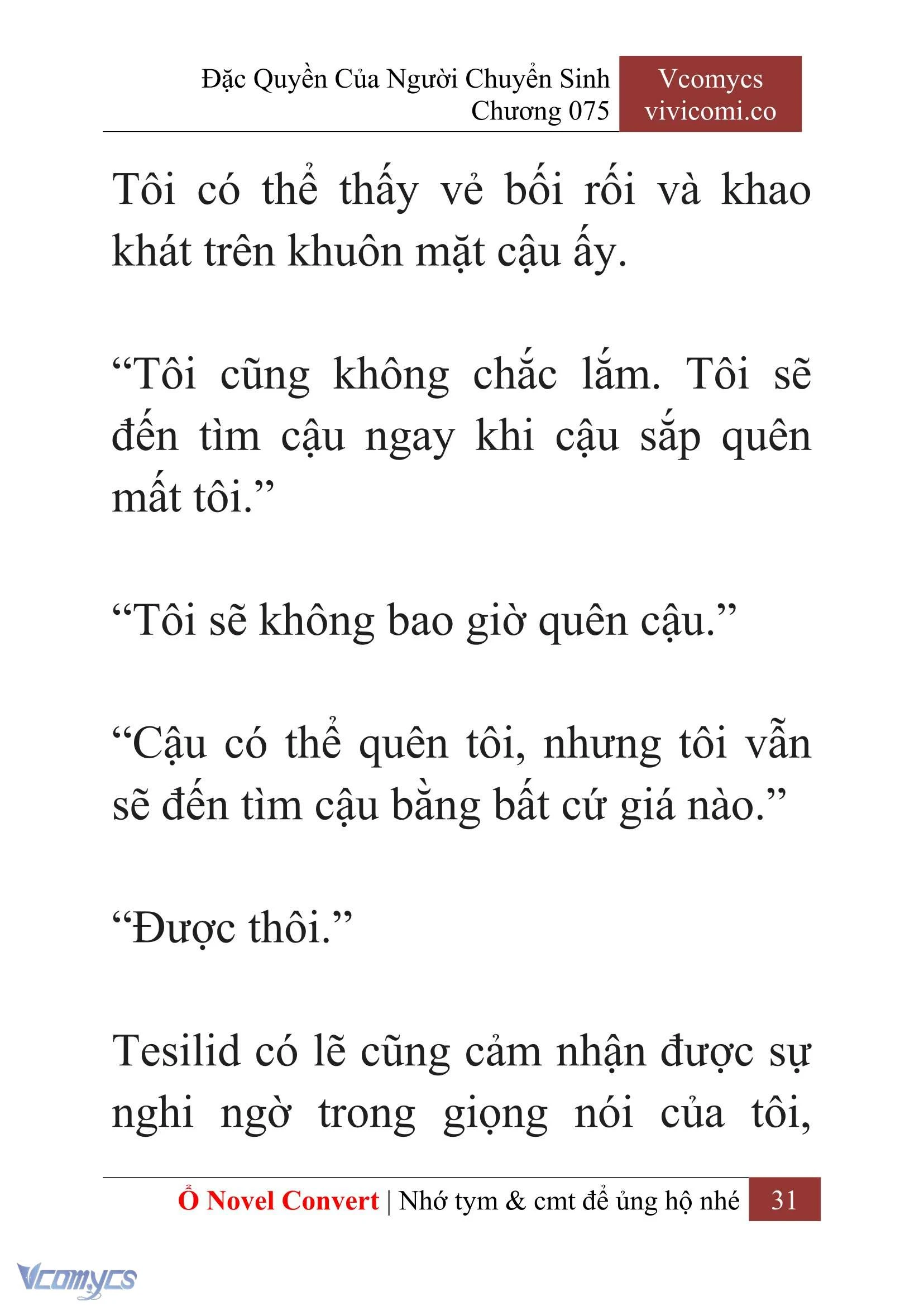 Đặc Quyền Của Người Chuyển Sinh
Chương 075

Vcomycs
vivicomi.co

Tôi có thể thấy vẻ bối rối và khao khát trên khuôn mặt cậu ấy.

“Tôi cũng không chắc lắm. Tôi sẽ đến tìm cậu ngay khi cậu sắp quên mất tôi.”

“Tôi sẽ không bao giờ quên cậu.”

“Cậu có thể quên tôi, nhưng tôi vẫn sẽ đến tìm cậu bằng bất cứ giá nào.”

“Được thôi.”

Tesilid có lẽ cũng cảm nhận được sự nghi ngờ trong giọng nói của tôi,

Ổ Novel Convert | Nhớ tym & cmt để ủng hộ nhé 31

Vcomycs